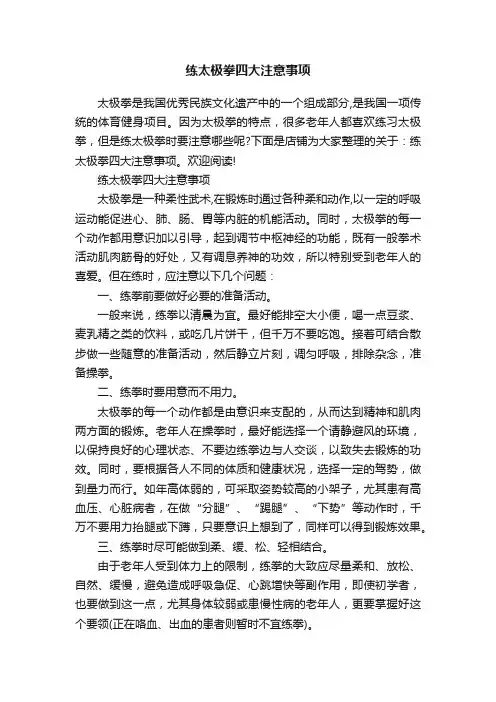 练太极拳四大注意事项

太极拳是我国优秀民族文化遗产中的一个组成部分,是我国一项传统的体育健身项目。因为太极拳的特点，很多老年人都喜欢练习太极拳，但是练太极拳时要注意哪些呢?下面是店铺为大家整理的关于：练太极拳四大注意事项。欢迎阅读!

练太极拳四大注意事项

太极拳是一种柔性武术,在锻炼时通过各种柔和动作,以一定的呼吸运动能促进心、肺、肠、胃等内脏的机能活动。同时，太极拳的每一个动作都用意识加以引导，起到调节中枢神经的功能，既有一般拳术活动肌肉筋骨的好处，又有调息养神的功效，所以特别受到老年人的喜爱。但在练时，应注意以下几个问题：

一、练拳前要做好必要的准备活动。

一般来说，练拳以清晨为宜。最好能排空大小便，喝一点豆浆、麦乳精之类的饮料，或吃几片饼干，但千万不要吃饱。接着可结合散步做一些随意的准备活动，然后静立片刻，调匀呼吸，排除杂念，准备操拳。

二、练拳时要用意而不用力。

太极拳的每一个动作都是由意识来支配的，从而达到精神和肌肉两方面的锻炼。老年人在操拳时，最好能选择一个请静避风的环境，以保持良好的心理状态、不要边练拳边与人交谈，以致失去锻炼的功效。同时，要根据各人不同的体质和健康状况，选择一定的驾势，做到量力而行。如年高体弱的，可采取姿势较高的小架子，尤其患有高血压、心脏病者，在做“分腿”、“踢腿”、“下势”等动作时，千万不要用力抬腿或下蹲，只要意识上想到了，同样可以得到锻炼效果。

三、练拳时尽可能做到柔、缓、松、轻相结合。

由于老年人受到体力上的限制，练拳的大致应尽量柔和、放松、自然、缓慢，避免造成呼吸急促、心跳增快等副作用，即使初学者，也要做到这一点，尤其身体较弱或患慢性病的老年人，更要掌握好这个要领(正在咯血、出血的患者则暂时不宜练拳)。